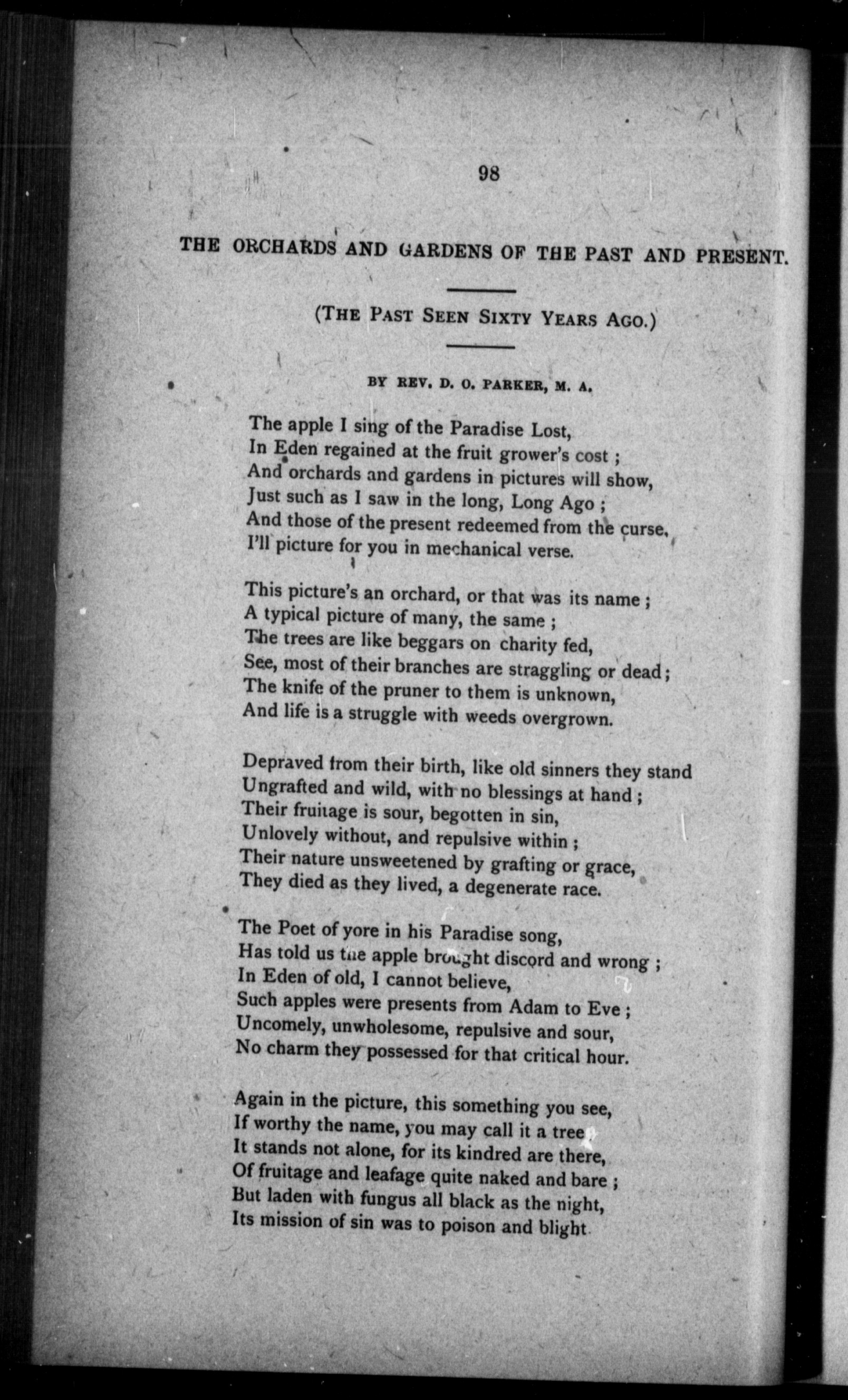 98

THE ORCHARDS AND GARDENS OF THE PAST AND PRESENT.

(THE PAST SEEN SIXTY YEARS AGO.)

BY REV. D. O. PARKER, M. A.

The apple I sing of the Paradise Lost,
In Eden regained at the fruit grower's cost ;
And orchards and gardens in pictures will show,
Just such as I saw in the long, Long Ago ;
And those of the present redeemed from the curse,
I'll picture for you in mechanical verse.

This picture's an orchard, or that was its name ;
A typical picture of many, the same ;
The trees are like beggars on charity fed,
See, most of their branches are straggling or dead ;
The knife of the pruner to them is unknown,
And life is a struggle with weeds overgrown.

Depraved from their birth, like old sinners they stand
Ungrafted and wild, with no blessings at hand ;
Their fruitage is sour, begotten in sin,
Unlovely without, and repulsive within ;
Their nature unsweetened by grafting or grace,
They died as they lived, a degenerate race.

The Poet of yore in his Paradise song,
Has told us the apple brought discord and wrong ;
In Eden of old, I cannot believe,
Such apples were presents from Adam to Eve ;
Uncomely, unwholesome, repulsive and sour,
No charm they possessed for that critical hour.

Again in the picture, this something you see,
If worthy the name, you may call it a tree
It stands not alone, for its kindred are there,
Of fruitage and leafage quite naked and bare ;
But laden with fungus all black as the night,
Its mission of sin was to poison and blight